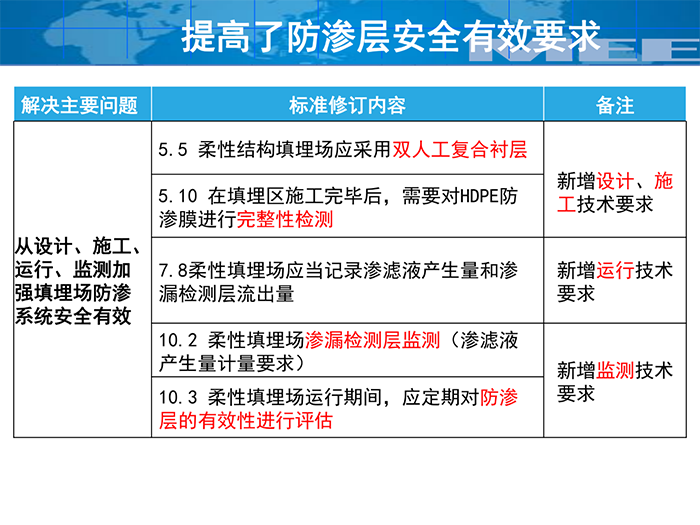 提高了防渗层安全有效要求

| 解决主要问题 | 标准修订内容 | 备注 |
|---|---|---|
| 从设计、施工、运行、监测加强填埋场防渗系统安全有效 | 5.5 柔性结构填埋场应采用双人工复合衬层 | 新增设计、施工技术要求 |
| | 5.10 在填埋区施工完毕后，需要对HDPE防渗膜进行完整性检测 | |
| | 7.8柔性填埋场应当记录渗滤液产生量和渗漏检测层流出量 | 新增运行技术要求 |
| | 10.2 柔性填埋场渗漏检测层监测（渗滤液产生量计量要求） | 新增监测技术要求 |
| | 10.3 柔性填埋场运行期间，应定期对防渗层的有效性进行评估 | |